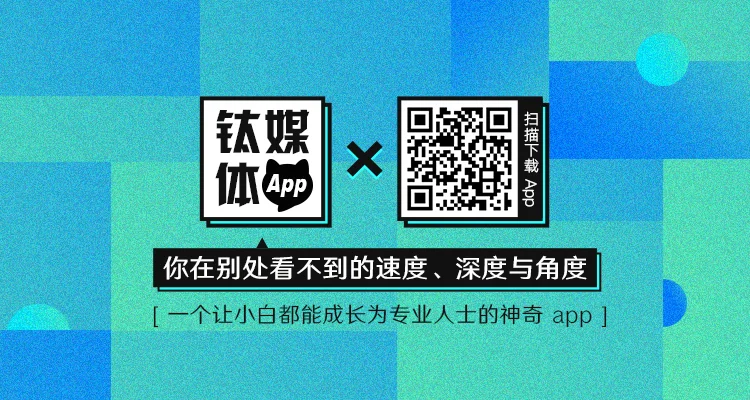 钛媒体 App

×

扫描下载 App

你在别处看不到的速度、深度与角度

[ 一个让小白都能成长为专业人士的神奇 app ]